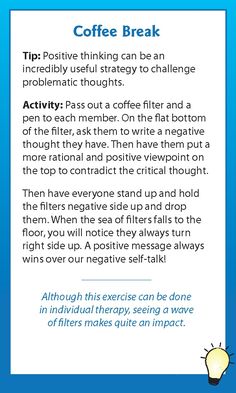 Coffee Break

Tip: Positive thinking can be an incredibly useful strategy to challenge problematic thoughts.

Activity: Pass out a coffee filter and a pen to each member. On the flat bottom of the filter, ask them to write a negative thought they have. Then have them put a more rational and positive viewpoint on the top to contradict the critical thought.

Then have everyone stand up and hold the filters negative side up and drop them. When the sea of filters falls to the floor, you will notice they always turn right side up. A positive message always wins over our negative self-talk!

Although this exercise can be done in individual therapy, seeing a wave of filters makes quite an impact.